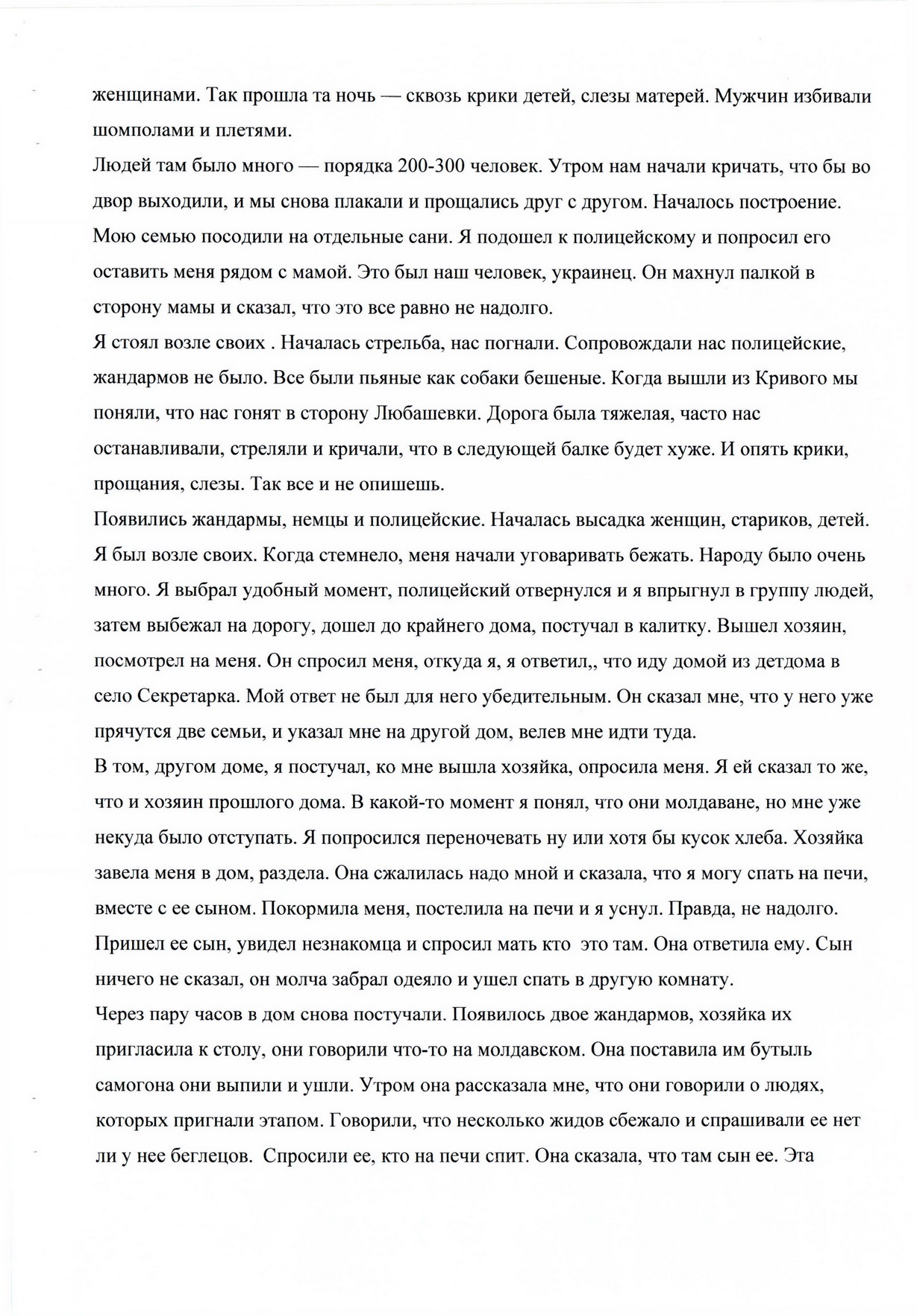 женщинами. Так прошла та ночь — сквозь крики детей, слезы матерей. Мужчин избивали шомполами и плетями.
Людей там было много — порядка 200-300 человек. Утром нам начали кричать, что бы во двор выходили, и мы снова плакали и прощались друг с другом. Началось построение. Мою семью посодили на отдельные сани. Я подошел к полицейскому и попросил его оставить меня рядом с мамой. Это был наш человек, украинец. Он махнул палкой в сторону мамы и сказал, что это все равно не надолго.
Я стоял возле своих . Началась стрельба, нас погнали. Сопровождали нас полицейские, жандармов не было. Все были пьяные как собаки бешеные. Когда вышли из Кривого мы поняли, что нас гонят в сторону Любашевки. Дорога была тяжелая, часто нас останавливали, стреляли и кричали, что в следующей балке будет хуже. И опять крики, прощания, слезы. Так все и не опишешь.
Появились жандармы, немцы и полицейские. Началась высадка женщин, стариков, детей. Я был возле своих. Когда стемнело, меня начали уговаривать бежать. Народу было очень много. Я выбрал удобный момент, полицейский отвернулся и я впрыгнул в группу людей, затем выбежал на дорогу, дошел до крайнего дома, постучал в калитку. Вышел хозяин, посмотрел на меня. Он спросил меня, откуда я, я ответил,, что иду домой из детдома в село Секретарка. Мой ответ не был для него убедительным. Он сказал мне, что у него уже прячутся две семьи, и указал мне на другой дом, велев мне идти туда.
В том, другом доме, я постучал, ко мне вышла хозяйка, опросила меня. Я ей сказал то же, что и хозяин прошлого дома. В какой-то момент я понял, что они молдаване, но мне уже некуда было отступать. Я попросился переночевать ну или хотя бы кусок хлеба. Хозяйка завела меня в дом, раздела. Она сжалилась надо мной и сказала, что я могу спать на печи, вместе с ее сыном. Покормила меня, постелила на печи и я уснул. Правда, не надолго. Пришел ее сын, увидел незнакомца и спросил мать кто это там. Она ответила ему. Сын ничего не сказал, он молча забрал одеяло и ушел спать в другую комнату.
Через пару часов в дом снова постучали. Появилось двое жандармов, хозяйка их пригласила к столу, они говорили что-то на молдавском. Она поставила им бутыль самогона они выпили и ушли. Утром она рассказала мне, что они говорили о людях, которых пригнали этапом. Говорили, что несколько жидов сбежало и спрашивали ее нет ли у нее беглецов. Спросили ее, кто на печи спит. Она сказала, что там сын ее. Эта